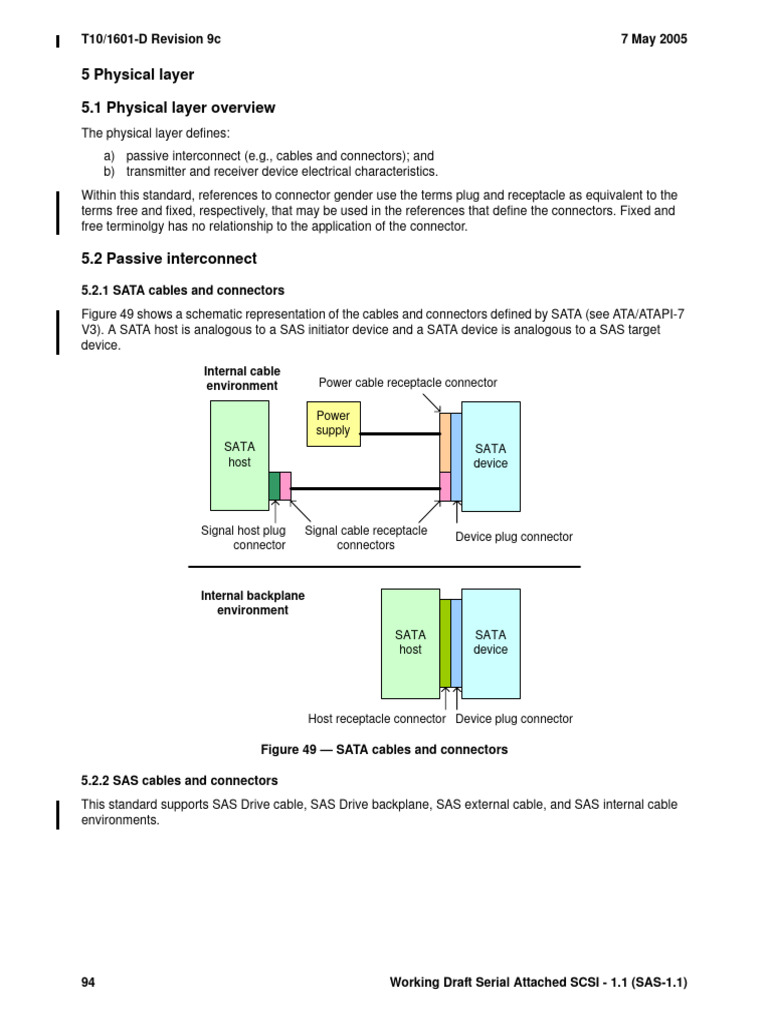 T10/1601-D Revision 9c

7 May 2005

5 Physical layer

5.1 Physical layer overview

The physical layer defines:

a) passive interconnect (e.g., cables and connectors); and
b) transmitter and receiver device electrical characteristics.

Within this standard, references to connector gender use the terms plug and receptacle as equivalent to the terms free and fixed, respectively, that may be used in the references that define the connectors. Fixed and free terminolgy has no relationship to the application of the connector.

5.2 Passive interconnect

5.2.1 SATA cables and connectors

Figure 49 shows a schematic representation of the cables and connectors defined by SATA (see ATA/ATAPI-7 V3). A SATA host is analogous to a SAS initiator device and a SATA device is analogous to a SAS target device.

Internal cable environment

Power cable receptacle connector

Power supply

SATA host

SATA device

Signal host plug connector

Signal cable receptacle connectors

Device plug connector

Internal backplane environment

SATA host

SATA device

Host receptacle connector

Device plug connector

Figure 49 — SATA cables and connectors

5.2.2 SAS cables and connectors

This standard supports SAS Drive cable, SAS Drive backplane, SAS external cable, and SAS internal cable environments.

94

Working Draft Serial Attached SCSI - 1.1 (SAS-1.1)